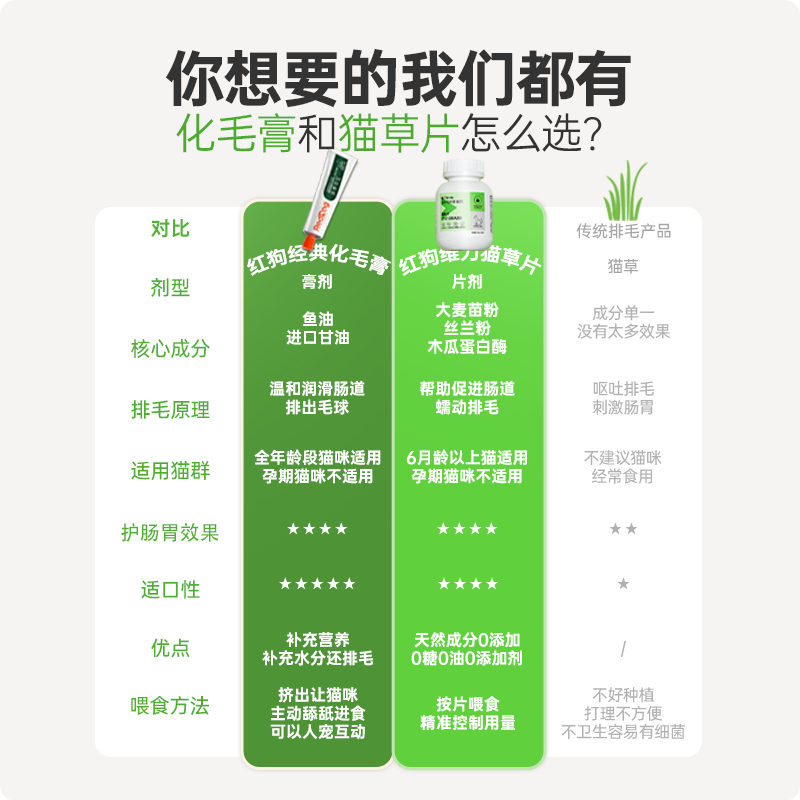 你想要的我们都有
化毛膏和猫草片怎么选?

| 对比 | 红狗经典化毛膏 | 红狗维力猫草片 | 传统排毛产品 |
|---|---|---|---|
| 剂型 | 膏剂 | 片剂 | 猫草 |
| 核心成分 | 鱼油 进口甘油 | 大麦苗粉 丝兰粉 木瓜蛋白酶 | 成分单一 没有太多效果 |
| 排毛原理 | 温和润滑肠道 排出毛球 | 帮助促进肠道 蠕动排毛 | 呕吐排毛 刺激肠胃 |
| 适用猫群 | 全年龄段猫咪适用 孕期猫咪不适用 | 6月龄以上猫适用 孕期猫咪不适用 | 不建议猫咪 经常食用 |
| 护肠胃效果 | ★★★★ | ★★★★ | ★★ |
| 适口性 | ★★★★★ | ★★★★ | ★ |
| 优点 | 补充营养 补充水分还排毛 | 天然成分0添加 0糖0油0添加剂 | / |
| 喂食方法 | 挤出让猫咪 主动舔舐进食 可以人宠互动 | 按片喂食 精准控制用量 | 不好种植 打理不方便 不卫生容易有细菌 |